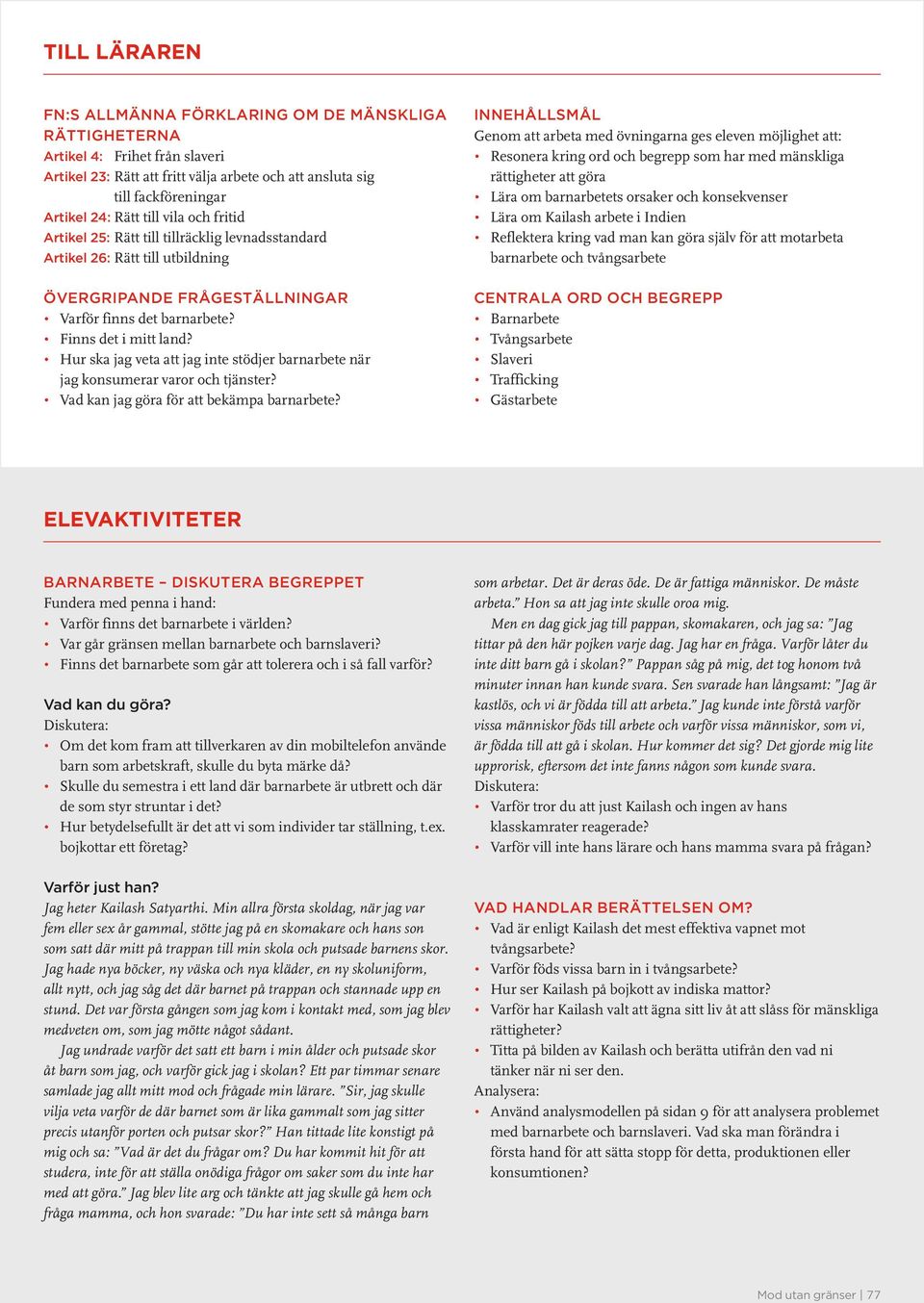 TILL LÄRAREN

FN:S ALLMÄNNA FÖRKLARING OM DE MÄNSKLIGA RÄTTIGHETERNA
Artikel 4: Frihet från slaveri
Artikel 23: Rätt att fritt välja arbete och att ansluta sig till fackföreningar
Artikel 24: Rätt till vila och fritid
Artikel 25: Rätt till tillräcklig levnadsstandard
Artikel 26: Rätt till utbildning

ÖVERGRIPANDE FRÅGESTÄLLNINGAR
• Varför finns det barnarbete?
• Finns det i mitt land?
• Hur ska jag veta att jag inte stödjer barnarbete när jag konsumerar varor och tjänster?
• Vad kan jag göra för att bekämpa barnarbete?

INNEHÅLLSMÅL
Genom att arbeta med övningarna ges eleven möjlighet att:
• Resonera kring ord och begrepp som har med mänskliga rättigheter att göra
• Lära om barnarbetets orsaker och konsekvenser
• Lära om Kailash arbete i Indien
• Reflektera kring vad man kan göra själv för att motarbeta barnarbete och tvångsarbete

CENTRALA ORD OCH BEGREPP
• Barnarbete
• Tvångsarbete
• Slaveri
• Trafficking
• Gästarbete

ELEVAKTIVITETER

BARNARBETE – DISKUTERA BEGREPPET
Fundera med penna i hand:
• Varför finns det barnarbete i världen?
• Var går gränsen mellan barnarbete och barnslaveri?
• Finns det barnarbete som går att tolerera och i så fall varför?

Vad kan du göra?
Diskutera:
• Om det kom fram att tillverkaren av din mobiltelefon använde barn som arbetskraft, skulle du byta märke då?
• Skulle du semestra i ett land där barnarbete är utbrett och där de som styr struntar i det?
• Hur betydelsefullt är det att vi som individer tar ställning, t.ex. bojkottar ett företag?

Varför just han?
Jag heter Kailash Satyarthi. Min allra första skoldag, när jag var fem eller sex år gammal, stötte jag på en skomakare och hans son som satt där mitt på trappan till min skola och putsade barnens skor. Jag hade nya böcker, ny väska och nya kläder, en ny skoluniform, allt nytt, och jag såg det där barnet på trappan och stannade upp en stund. Det var första gången som jag kom i kontakt med, som jag blev medveten om, som jag mötte något sådant.

Jag undrade varför det satt ett barn i min ålder och putsade skor åt barn som jag, och varför gick jag i skolan? Ett par timmar senare samlade jag allt mitt mod och frågade min lärare. ”Sir, jag skulle vilja veta varför de där barnet som är lika gammalt som jag sitter precis utanför porten och putsar skor?” Han tittade lite konstigt på mig och sa: ”Vad är det du frågar om? Du har kommit hit för att studera, inte för att ställa onödiga frågor om saker som du inte har med att göra.” Jag blev lite arg och tänkte att jag skulle gå hem och fråga mamma, och hon svarade: ”Du har inte sett så många barn som arbetar. Det är deras öde. De är fattiga människor. De måste arbeta.” Hon sa att jag inte skulle oroa mig.

Men en dag gick jag till pappan, skomakaren, och jag sa: ”Jag tittar på den här pojken varje dag. Jag har en fråga. Varför låter du inte ditt barn gå i skolan?” Pappan såg på mig, det tog honom två minuter innan han kunde svara. Sen svarade han långsamt: ”Jag är kastlös, och vi är födda till att arbeta.” Jag kunde inte förstå varför vissa människor föds till arbete och varför vissa människor, som vi, är födda till att gå i skolan. Hur kommer det sig? Det gjorde mig lite upprorisk, eftersom det inte fanns någon som kunde svara.
Diskutera:
• Varför tror du att just Kailash och ingen av hans klasskamrater reagerade?
• Varför vill inte hans lärare och hans mamma svara på frågan?

VAD HANDLAR BERÄTTELSEN OM?
• Vad är enligt Kailash det mest effektiva vapnet mot tvångsarbete?
• Varför föds vissa barn in i tvångsarbete?
• Hur ser Kailash på bojkott av indiska mattor?
• Varför har Kailash valt att ägna sitt liv åt att slåss för mänskliga rättigheter?
• Titta på bilden av Kailash och berätta utifrån den vad ni tänker när ni ser den.
Analysera:
• Använd analysmodellen på sidan 9 för att analysera problemet med barnarbete och barnslaveri. Vad ska man förändra i första hand för att sätta stopp för detta, produktionen eller konsumtionen?

Mod utan gränser | 77